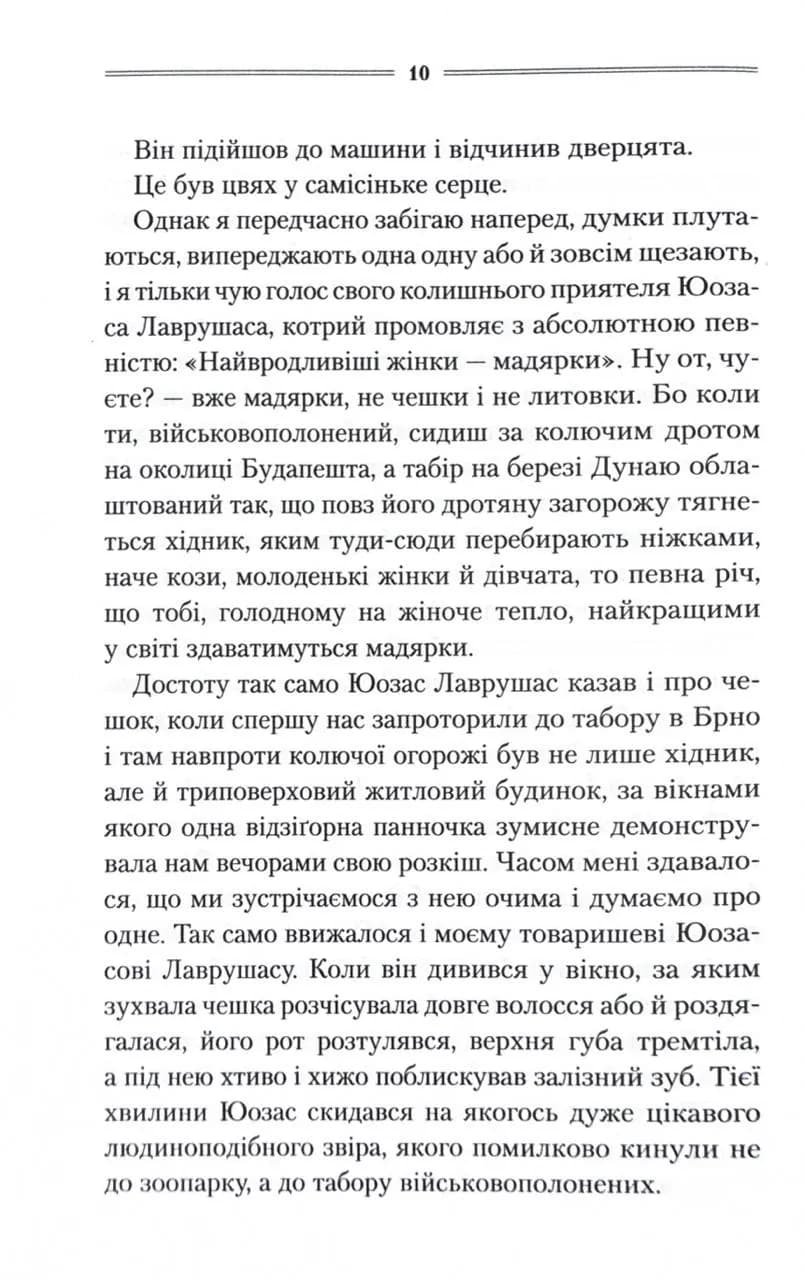 10

Він підійшов до машини і відчинив дверцята.

Це був цвях у самісіньке серце.

Однак я передчасно забігаю наперед, думки плутаються, випереджають одна одну або й зовсім щезають, і я тільки чую голос свого колишнього приятеля Юозаса Лаврушаса, котрий промовляє з абсолютною певністю: «Найвродливіші жінки — мадярки». Ну от, чуєте? — вже мадярки, не чешки і не литовки. Бо коли ти, військовополонений, сидиш за колючим дротом на околиці Будапешта, а табір на березі Дунаю облаштований так, що повз його дротяну загорожу тягнеться хідник, яким туди-сюди перебирають ніжками, наче кози, молоденькі жінки й дівчата, то певна річ, що тобі, голодному на жіноче тепло, найкращими у світі здаватимуться мадярки.

Достоту так само Юозас Лаврушас казав і про чешок, коли спершу нас запроторили до табору в Брно і там навпроти колючої огорожі був не лише хідник, але й триповерховий житловий будинок, за вікнами якого одна відзіґорна панночка зумисне демонструвала нам вечорами свою розкіш. Часом мені здавалося, що ми зустрічаємося з нею очима і думаємо про одне. Так само ввижалося і моєму товаришеві Юозасові Лаврушасу. Коли він дивився у вікно, за яким зухвала чешка розчісувала довге волосся або й роздягалася, його рот розтулявся, верхня губа тремтіла, а під нею хтиво і хижо поблискував залізний зуб. Тієї хвилини Юозас скидався на якогось дуже цікавого людиноподібного звіра, якого помилково кинули не до зоопарку, а до табору військовополонених.